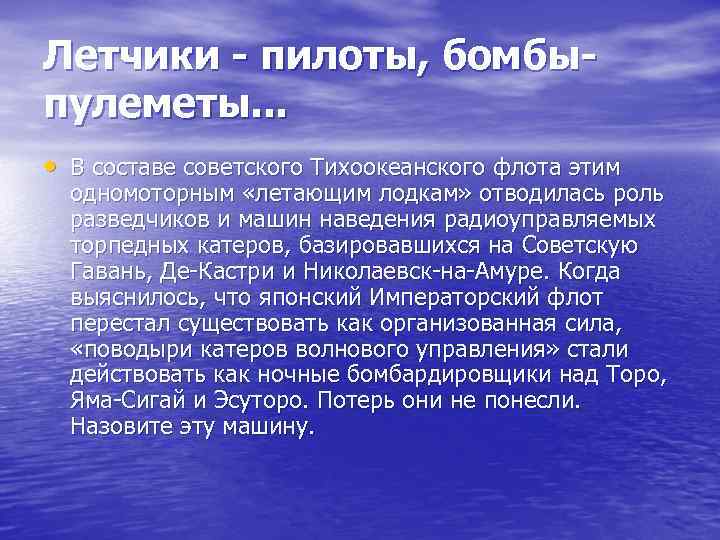 Летчики - пилоты, бомбы-пулеметы...

• В составе советского Тихоокеанского флота этим одномоторным «летающим лодкам» отводилась роль разведчиков и машин наведения радиоуправляемых торпедных катеров, базировавшихся на Советскую Гавань, Де-Кастри и Николаевск-на-Амуре. Когда выяснилось, что японский Императорский флот перестал существовать как организованная сила, «поводыри катеров волнового управления» стали действовать как ночные бомбардировщики над Торо, Яма-Сигай и Эсуторо. Потерь они не понесли. Назовите эту машину.